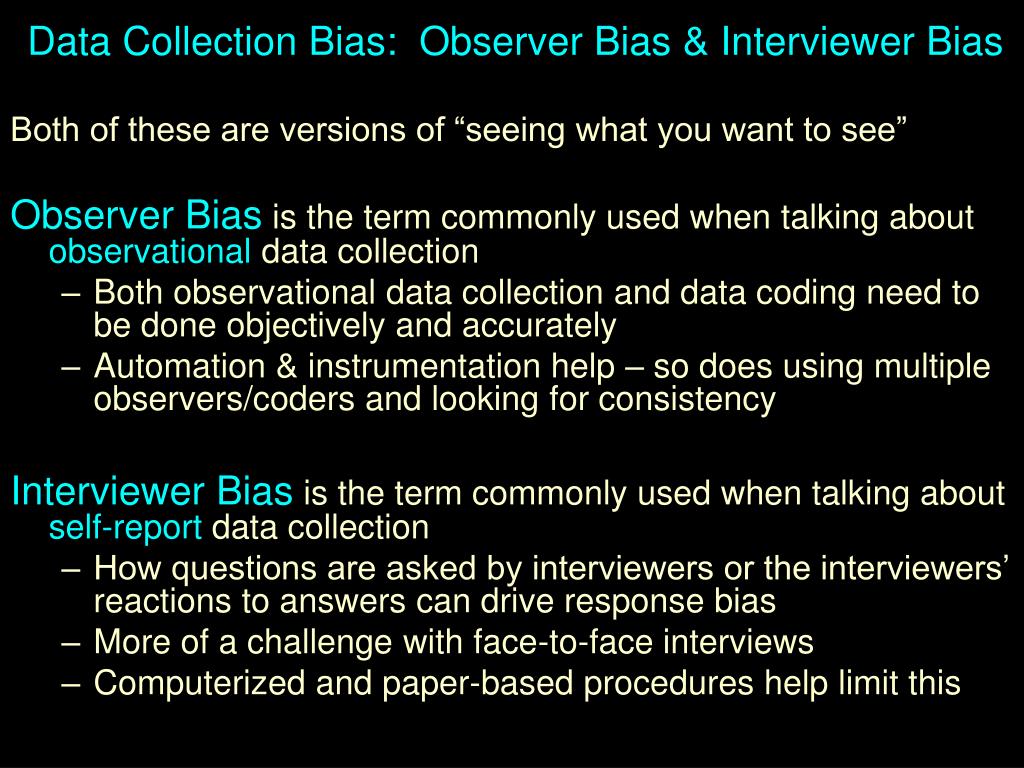 Data Collection Bias: Observer Bias & Interviewer Bias

Both of these are versions of “seeing what you want to see”

Observer Bias is the term commonly used when talking about observational data collection
– Both observational data collection and data coding need to be done objectively and accurately
– Automation & instrumentation help – so does using multiple observers/coders and looking for consistency

Interviewer Bias is the term commonly used when talking about self-report data collection
– How questions are asked by interviewers or the interviewers’ reactions to answers can drive response bias
– More of a challenge with face-to-face interviews
– Computerized and paper-based procedures help limit this